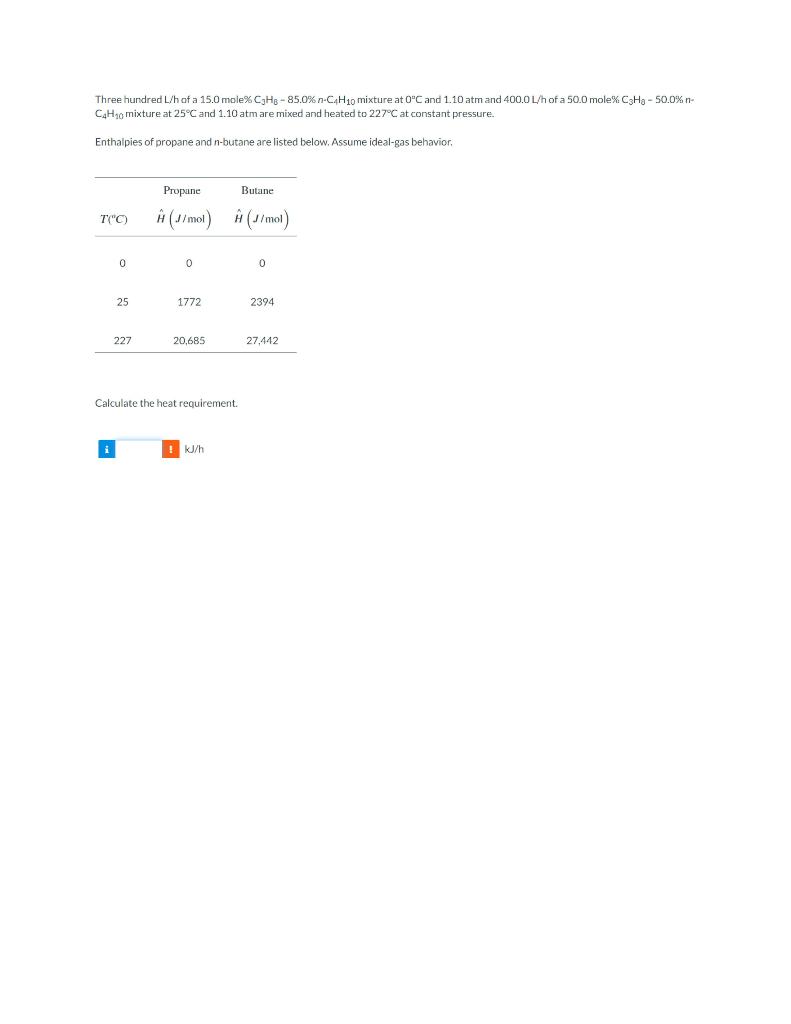 Three hundred L/h of a 15.0 mole% $C_3H_8$ – 85.0% n-$C_4H_{10}$ mixture at 0°C and 1.10 atm and 400.0 L/h of a 50.0 mole% $C_3H_8$ – 50.0% n-$C_4H_{10}$ mixture at 25°C and 1.10 atm are mixed and heated to 227°C at constant pressure.

Enthalpies of propane and n-butane are listed below. Assume ideal-gas behavior.

| | Propane | Butane |
|---|---|---|
| $T(^{\circ}C)$ | $\hat{H}\left(J/\text{mol}\right)$ | $\hat{H}\left(J/\text{mol}\right)$ |
| 0 | 0 | 0 |
| 25 | 1772 | 2394 |
| 227 | 20,685 | 27,442 |

Calculate the heat requirement.

i ! kJ/h